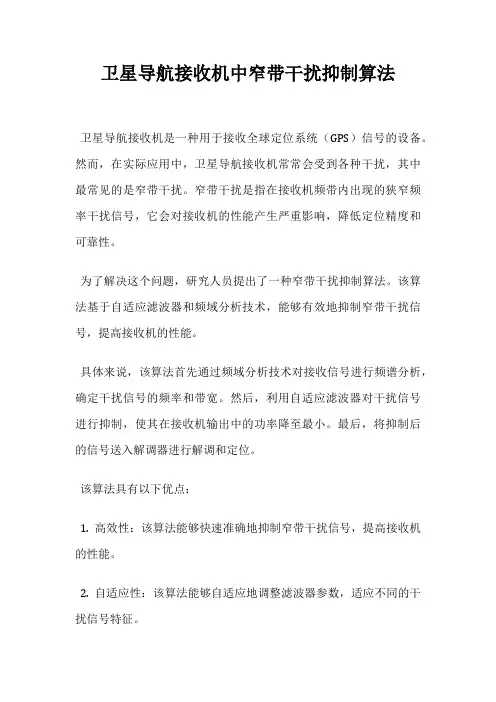 卫星导航接收机中窄带干扰抑制算法

卫星导航接收机是一种用于接收全球定位系统（GPS）信号的设备。然而，在实际应用中，卫星导航接收机常常会受到各种干扰，其中最常见的是窄带干扰。窄带干扰是指在接收机频带内出现的狭窄频率干扰信号，它会对接收机的性能产生严重影响，降低定位精度和可靠性。

为了解决这个问题，研究人员提出了一种窄带干扰抑制算法。该算法基于自适应滤波器和频域分析技术，能够有效地抑制窄带干扰信号，提高接收机的性能。

具体来说，该算法首先通过频域分析技术对接收信号进行频谱分析，确定干扰信号的频率和带宽。然后，利用自适应滤波器对干扰信号进行抑制，使其在接收机输出中的功率降至最小。最后，将抑制后的信号送入解调器进行解调和定位。

该算法具有以下优点：

1. 高效性：该算法能够快速准确地抑制窄带干扰信号，提高接收机的性能。

2. 自适应性：该算法能够自适应地调整滤波器参数，适应不同的干扰信号特征。